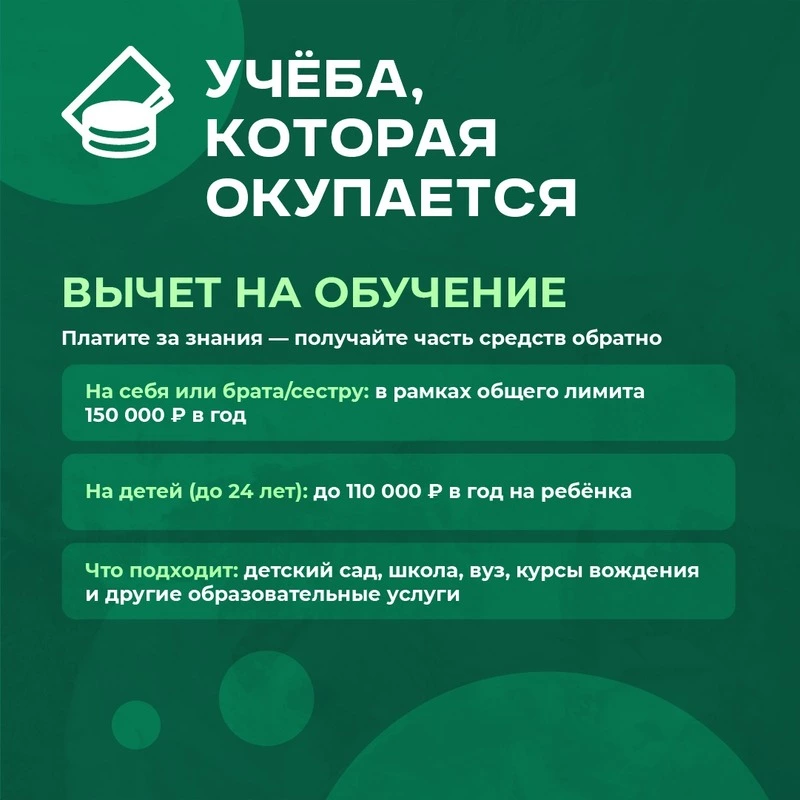 УЧЁБА,
КОТОРАЯ
ОКУПАЕТСЯ

ВЫЧЕТ НА ОБУЧЕНИЕ

Платите за знания — получайте часть средств обратно

На себя или брата/сестру: в рамках общего лимита 150 000 ₽ в год

На детей (до 24 лет): до 110 000 ₽ в год на ребёнка

Что подходит: детский сад, школа, вуз, курсы вождения и другие образовательные услуги